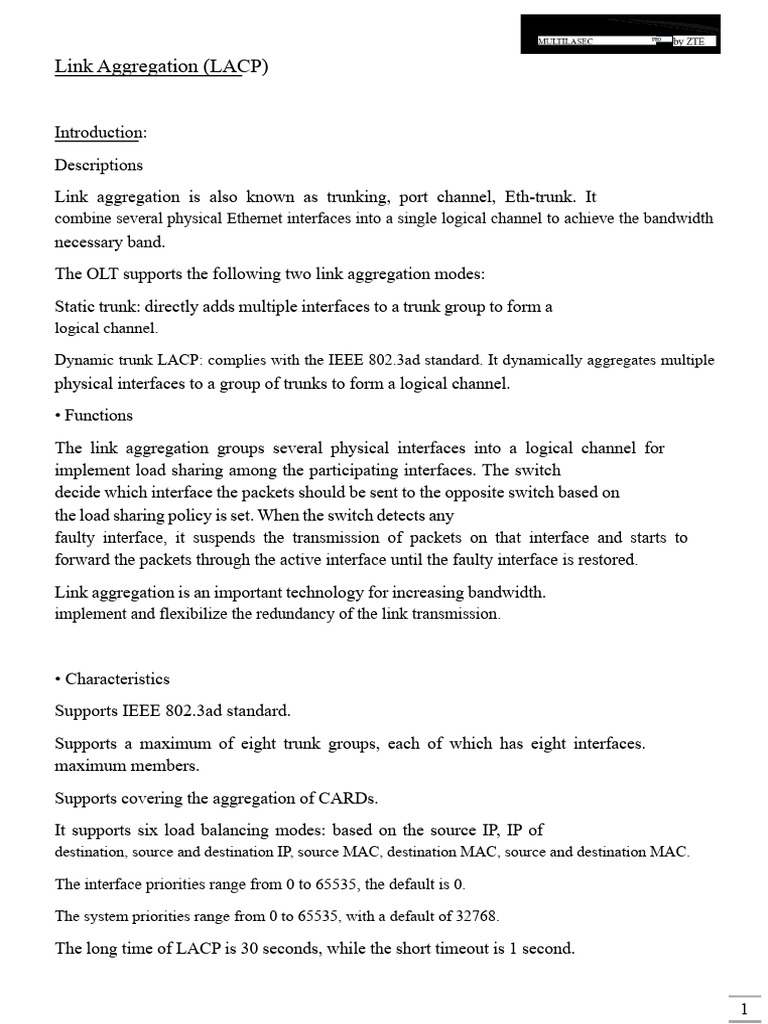 MULTILASEC PRO by ZTE

Link Aggregation (LACP)

Introduction:

Descriptions

Link aggregation is also known as trunking, port channel, Eth-trunk. It combine several physical Ethernet interfaces into a single logical channel to achieve the bandwidth necessary band.

The OLT supports the following two link aggregation modes:

Static trunk: directly adds multiple interfaces to a trunk group to form a logical channel.

Dynamic trunk LACP: complies with the IEEE 802.3ad standard. It dynamically aggregates multiple physical interfaces to a group of trunks to form a logical channel.

• Functions

The link aggregation groups several physical interfaces into a logical channel for implement load sharing among the participating interfaces. The switch decide which interface the packets should be sent to the opposite switch based on the load sharing policy is set. When the switch detects any faulty interface, it suspends the transmission of packets on that interface and starts to forward the packets through the active interface until the faulty interface is restored.

Link aggregation is an important technology for increasing bandwidth. implement and flexibilize the redundancy of the link transmission.

• Characteristics

Supports IEEE 802.3ad standard.

Supports a maximum of eight trunk groups, each of which has eight interfaces. maximum members.

Supports covering the aggregation of CARDs.

It supports six load balancing modes: based on the source IP, IP of destination, source and destination IP, source MAC, destination MAC, source and destination MAC.

The interface priorities range from 0 to 65535, the default is 0.

The system priorities range from 0 to 65535, with a default of 32768.

The long time of LACP is 30 seconds, while the short timeout is 1 second.

1